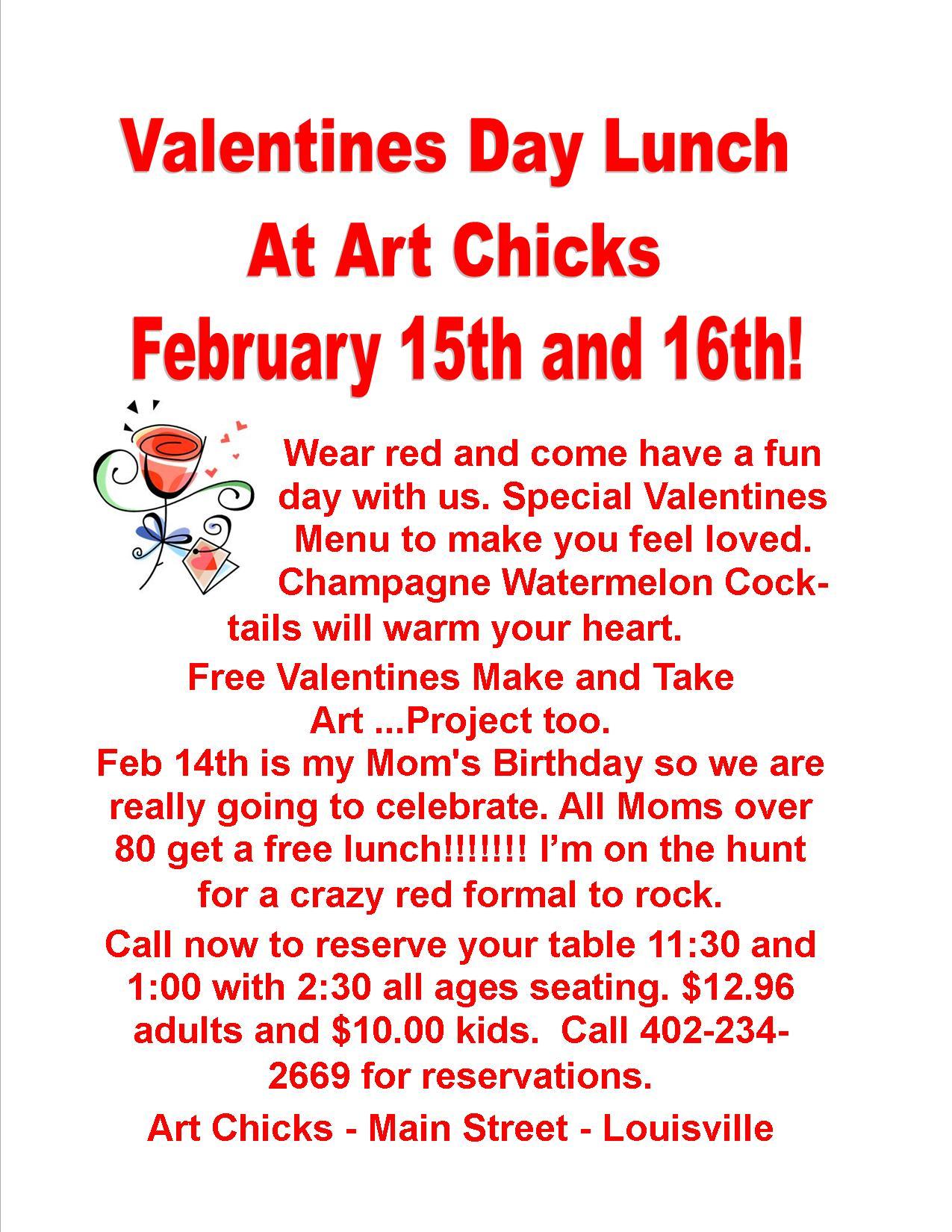 Valentines Day Lunch
At Art Chicks
February 15th and 16th!

Wear red and come have a fun day with us. Special Valentines Menu to make you feel loved. Champagne Watermelon Cocktails will warm your heart.

Free Valentines Make and Take Art ...Project too.
Feb 14th is my Mom's Birthday so we are really going to celebrate. All Moms over 80 get a free lunch!!!!!!! I'm on the hunt for a crazy red formal to rock.

Call now to reserve your table 11:30 and 1:00 with 2:30 all ages seating. $12.96 adults and $10.00 kids. Call 402-234-2669 for reservations.

Art Chicks - Main Street - Louisville